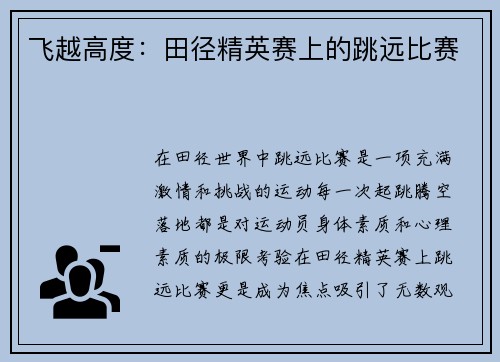 飞越高度：田径精英赛上的跳远比赛

在田径世界中跳远比赛是一项充满激情和挑战的运动每一次起跳腾空落地都是对运动员身体素质和心理素质的极限考验在田径精英赛上跳远比赛更是成为焦点吸引了无数观